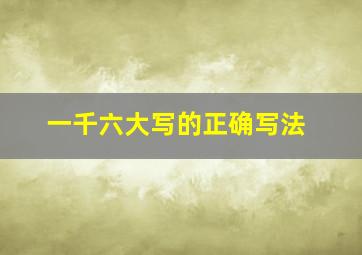 一千六大写的正确写法